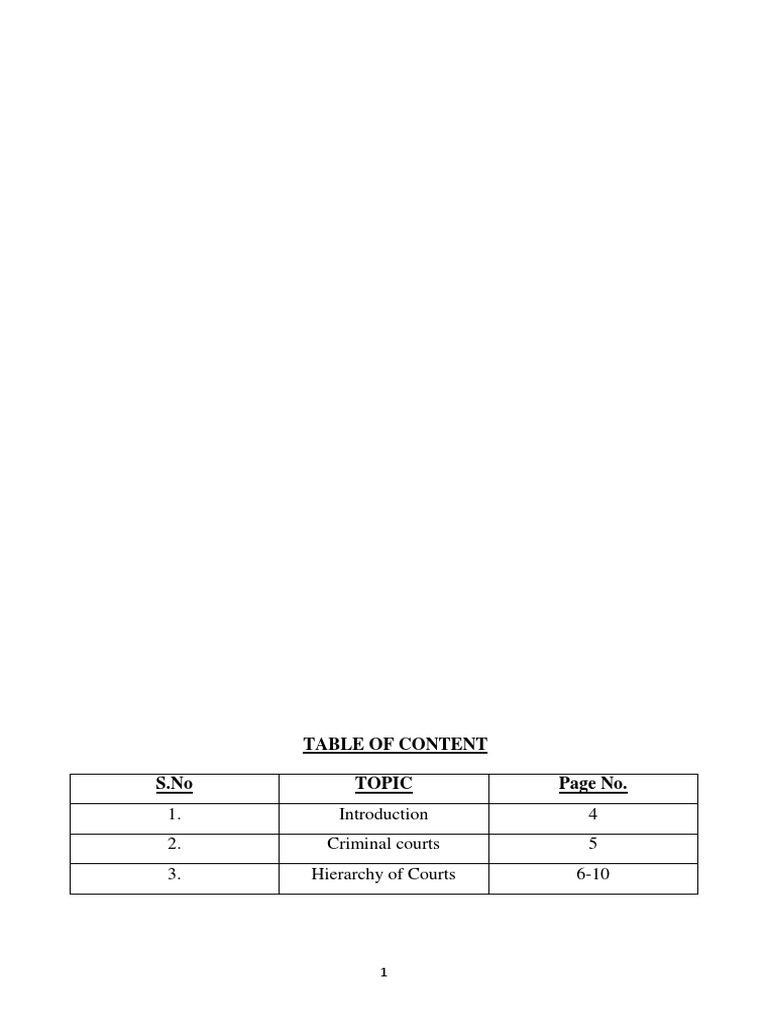 TABLE OF CONTENT

| S.No | TOPIC | Page No. |
|---|---|---|
| 1. | Introduction | 4 |
| 2. | Criminal courts | 5 |
| 3. | Hierarchy of Courts | 6-10 |

1